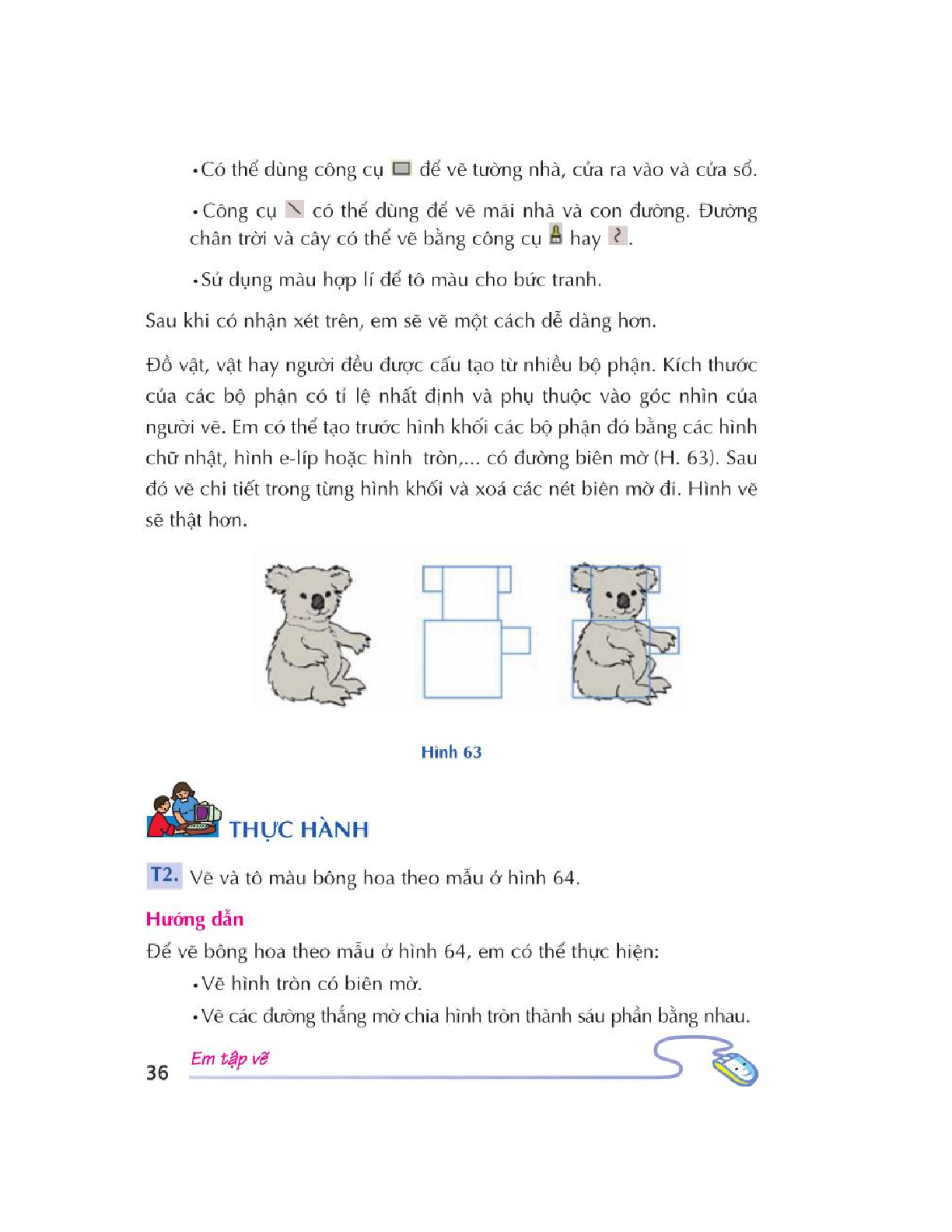 • Có thể dùng công cụ để vẽ tường nhà, cửa ra vào và cửa sổ.

• Công cụ có thể dùng để vẽ mái nhà và con đường. Đường chân trời và cây có thể vẽ bằng công cụ hay .

• Sử dụng màu hợp lí để tô màu cho bức tranh.

Sau khi có nhận xét trên, em sẽ vẽ một cách dễ dàng hơn.

Đồ vật, vật hay người đều được cấu tạo từ nhiều bộ phận. Kích thước của các bộ phận có tỉ lệ nhất định và phụ thuộc vào góc nhìn của người vẽ. Em có thể tạo trước hình khối các bộ phận đó bằng các hình chữ nhật, hình e-líp hoặc hình tròn,... có đường biên mờ (H. 63). Sau đó vẽ chi tiết trong từng hình khối và xoá các nét biên mờ đi. Hình vẽ sẽ thật hơn.

Hình 63

THỰC HÀNH

T2. Vẽ và tô màu bông hoa theo mẫu ở hình 64.

Hướng dẫn

Để vẽ bông hoa theo mẫu ở hình 64, em có thể thực hiện:

• Vẽ hình tròn có biên mờ.

• Vẽ các đường thẳng mờ chia hình tròn thành sáu phần bằng nhau.

36 Em tập vẽ